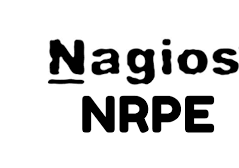 Nagios
NRPE